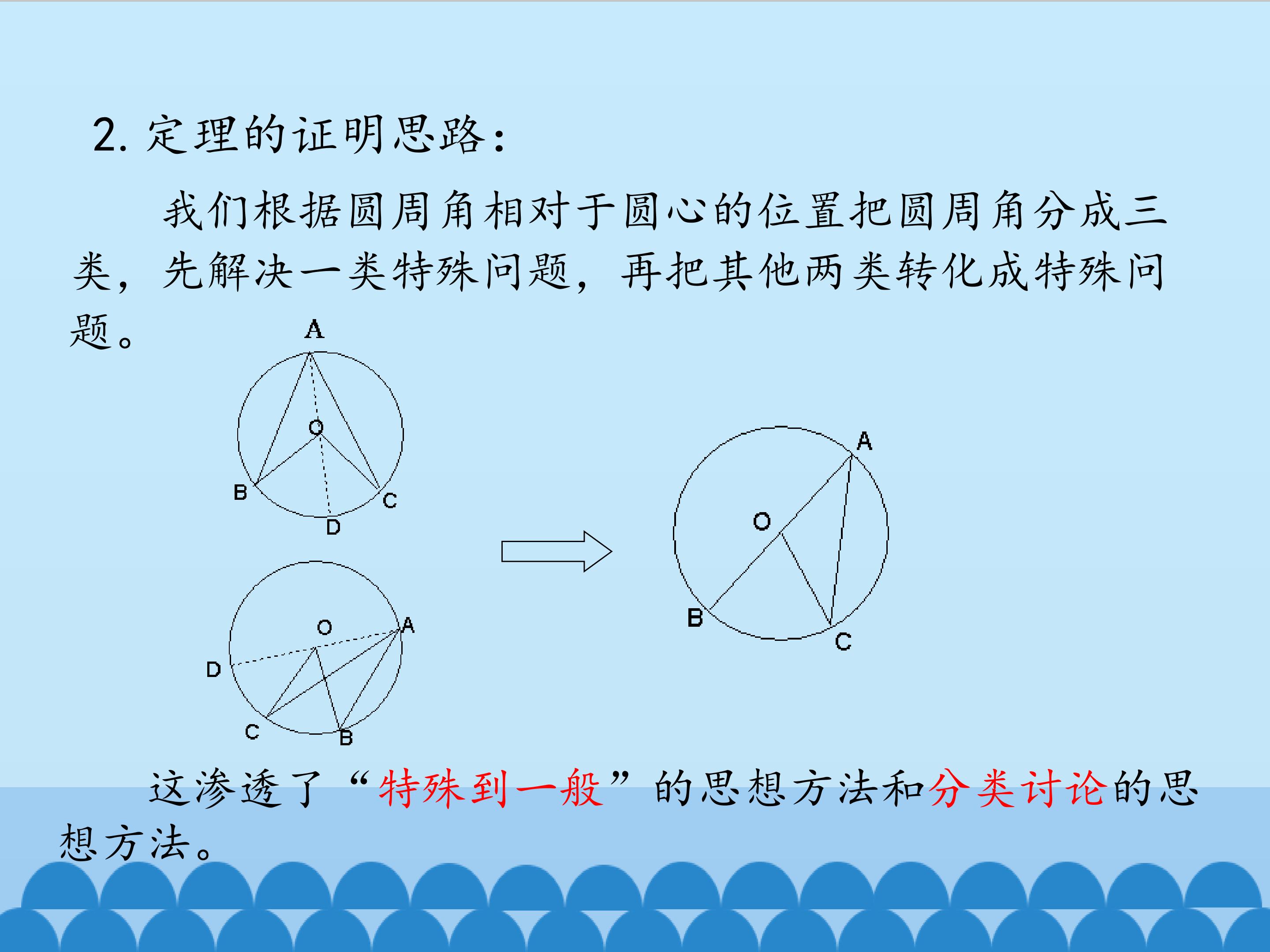 2.定理的证明思路：

我们根据圆周角相对于圆心的位置把圆周角分成三类，先解决一类特殊问题，再把其他两类转化成特殊问题。

A
O
B
C
D

O
A
D
C
B

A
O
B
C

这渗透了“特殊到一般”的思想方法和分类讨论的思想方法。